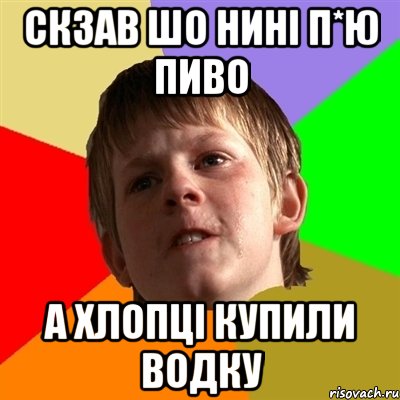 СКЗАВ ШО НИНІ П*Ю ПИВО

А ХЛОПЦІ КУПИЛИ ВОДКУ

risovach.ru